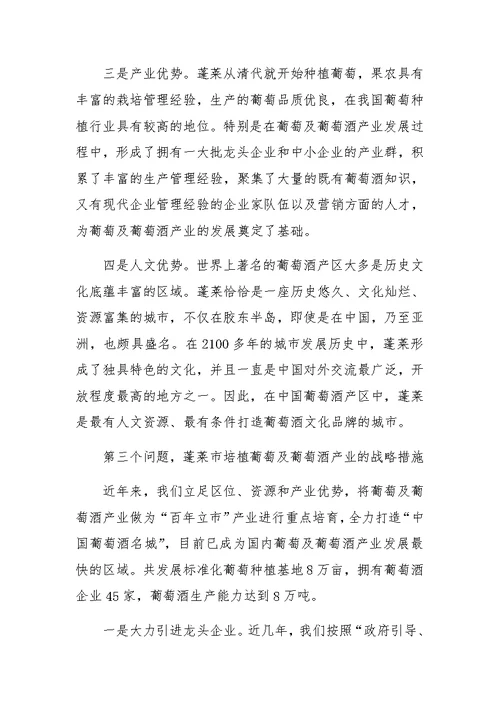 三是产业优势。蓬莱从清代就开始种植葡萄，果农具有丰富的栽培管理经验，生产的葡萄品质优良，在我国葡萄种植行业具有较高的地位。特别是在葡萄及葡萄酒产业发展过程中，形成了拥有一大批龙头企业和中小企业的产业群，积累了丰富的生产管理经验，聚集了大量的既有葡萄酒知识，又有现代企业管理经验的企业家队伍以及营销方面的人才，为葡萄及葡萄酒产业的发展奠定了基础。

四是人文优势。世界上著名的葡萄酒产区大多是历史文化底蕴丰富的区域。蓬莱恰恰是一座历史悠久、文化灿烂、资源富集的城市，不仅在胶东半岛，即使是在中国，乃至亚洲，也颇具盛名。在2100多年的城市发展历史中，蓬莱形成了独具特色的文化，并且一直是中国对外交流最广泛，开放程度最高的地方之一。因此，在中国葡萄酒产区中，蓬莱是最有人文资源、最有条件打造葡萄酒文化品牌的城市。

第三个问题，蓬莱市培植葡萄及葡萄酒产业的战略措施

近年来，我们立足区位、资源和产业优势，将葡萄及葡萄酒产业做为“百年立市”产业进行重点培育，全力打造“中国葡萄酒名城”，目前已成为国内葡萄及葡萄酒产业发展最快的区域。共发展标准化葡萄种植基地8万亩，拥有葡萄酒企业45家，葡萄酒生产能力达到8万吨。

一是大力引进龙头企业。近几年，我们按照“政府引导、